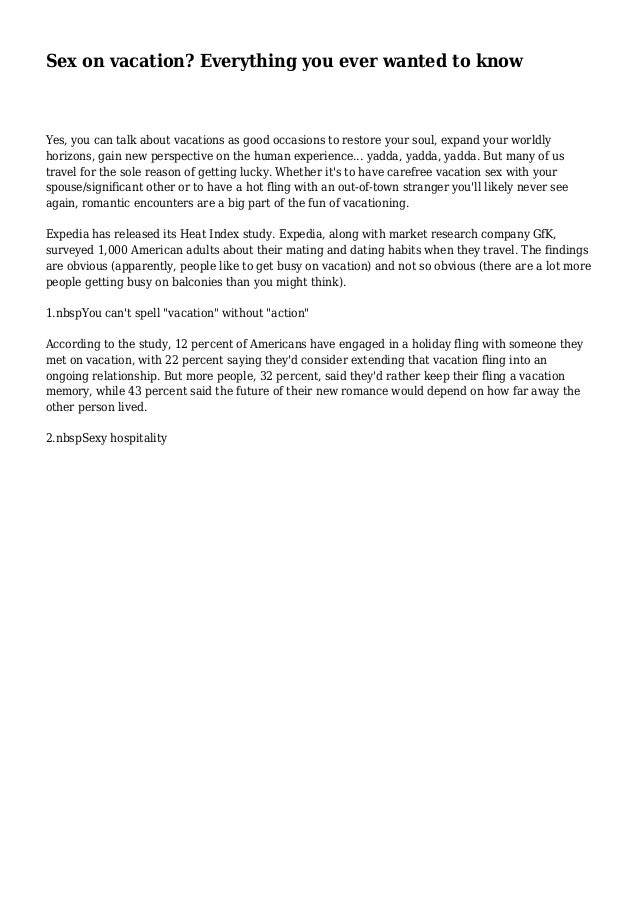 Sex on vacation? Everything you ever wanted to know

Yes, you can talk about vacations as good occasions to restore your soul, expand your worldly horizons, gain new perspective on the human experience... yadda, yadda, yadda. But many of us travel for the sole reason of getting lucky. Whether it's to have carefree vacation sex with your spouse/significant other or to have a hot fling with an out-of-town stranger you'll likely never see again, romantic encounters are a big part of the fun of vacationing.

Expedia has released its Heat Index study. Expedia, along with market research company GfK, surveyed 1,000 American adults about their mating and dating habits when they travel. The findings are obvious (apparently, people like to get busy on vacation) and not so obvious (there are a lot more people getting busy on balconies than you might think).

1.nbspYou can't spell "vacation" without "action"

According to the study, 12 percent of Americans have engaged in a holiday fling with someone they met on vacation, with 22 percent saying they'd consider extending that vacation fling into an ongoing relationship. But more people, 32 percent, said they'd rather keep their fling a vacation memory, while 43 percent said the future of their new romance would depend on how far away the other person lived.

2.nbspSexy hospitality